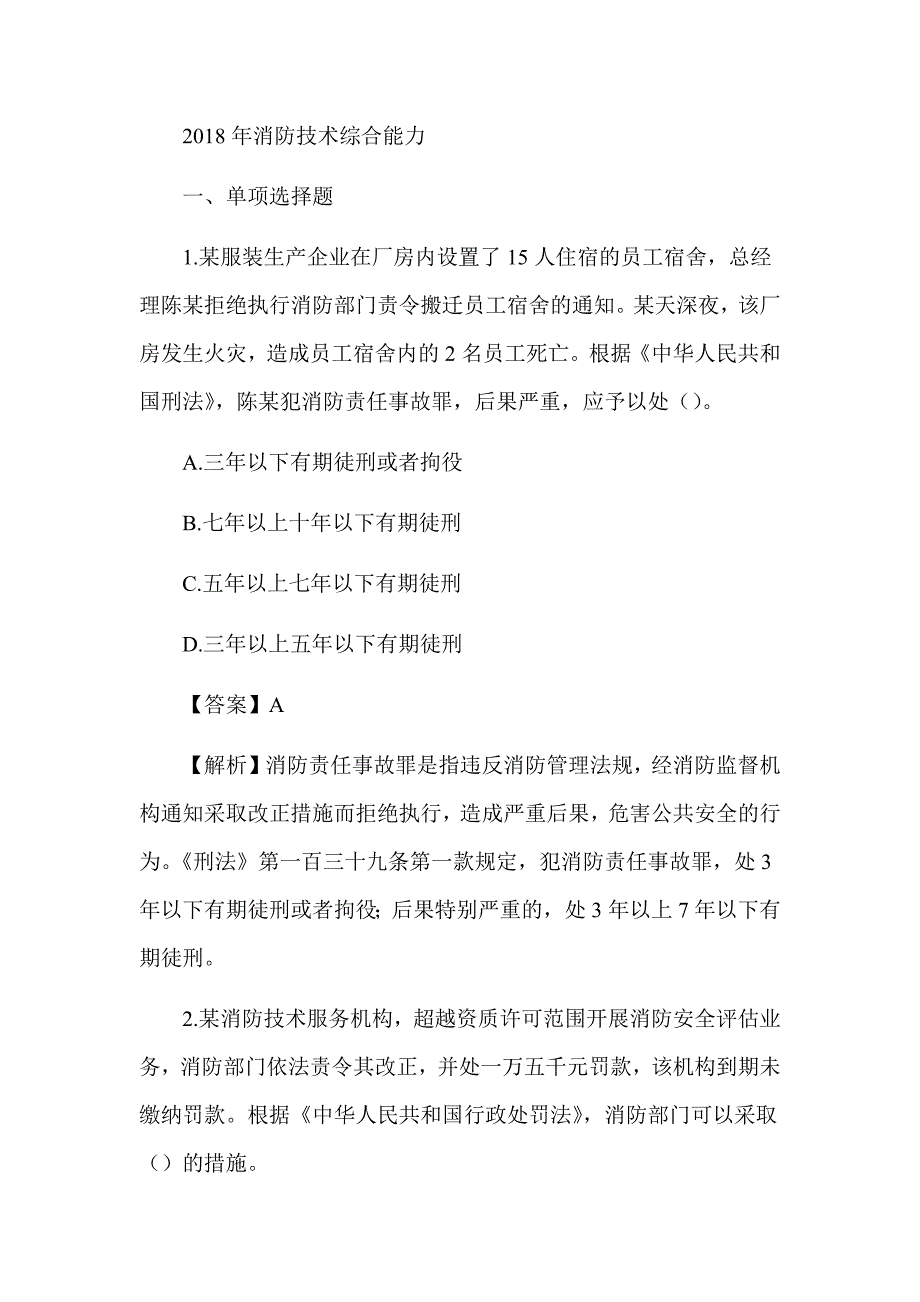 2018 年消防技术综合能力

一、单项选择题

1.某服装生产企业在厂房内设置了 15 人住宿的员工宿舍，总经理陈某拒绝执行消防部门责令搬迁员工宿舍的通知。某天深夜，该厂房发生火灾，造成员工宿舍内的 2 名员工死亡。根据《中华人民共和国刑法》，陈某犯消防责任事故罪，后果严重，应予以处（）。

A.三年以下有期徒刑或者拘役

B.七年以上十年以下有期徒刑

C.五年以上七年以下有期徒刑

D.三年以上五年以下有期徒刑

【答案】A

【解析】消防责任事故罪是指违反消防管理法规，经消防监督机构通知采取改正措施而拒绝执行，造成严重后果，危害公共安全的行为。《刑法》第一百三十九条第一款规定，犯消防责任事故罪，处 3 年以下有期徒刑或者拘役；后果特别严重的，处 3 年以上 7 年以下有期徒刑。

2.某消防技术服务机构，超越资质许可范围开展消防安全评估业务，消防部门依法责令其改正，并处一万五千元罚款，该机构到期未缴纳罚款。根据《中华人民共和国行政处罚法》，消防部门可以采取（）的措施。